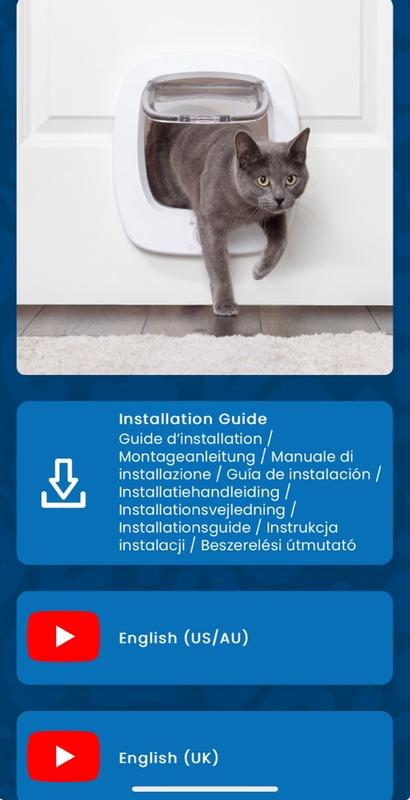 Installation Guide
Guide d'installation / Montageanleitung / Manuale di installazione / Guía de instalación / Installatiehandleiding / Installationsvejledning / Installationsguide / Instrukcja instalacji / Beszerelési útmutató

English (US/AU)

English (UK)